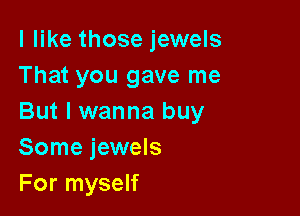 I like those jewels
That you gave me
But I wanna buy
Some jewels
For myself